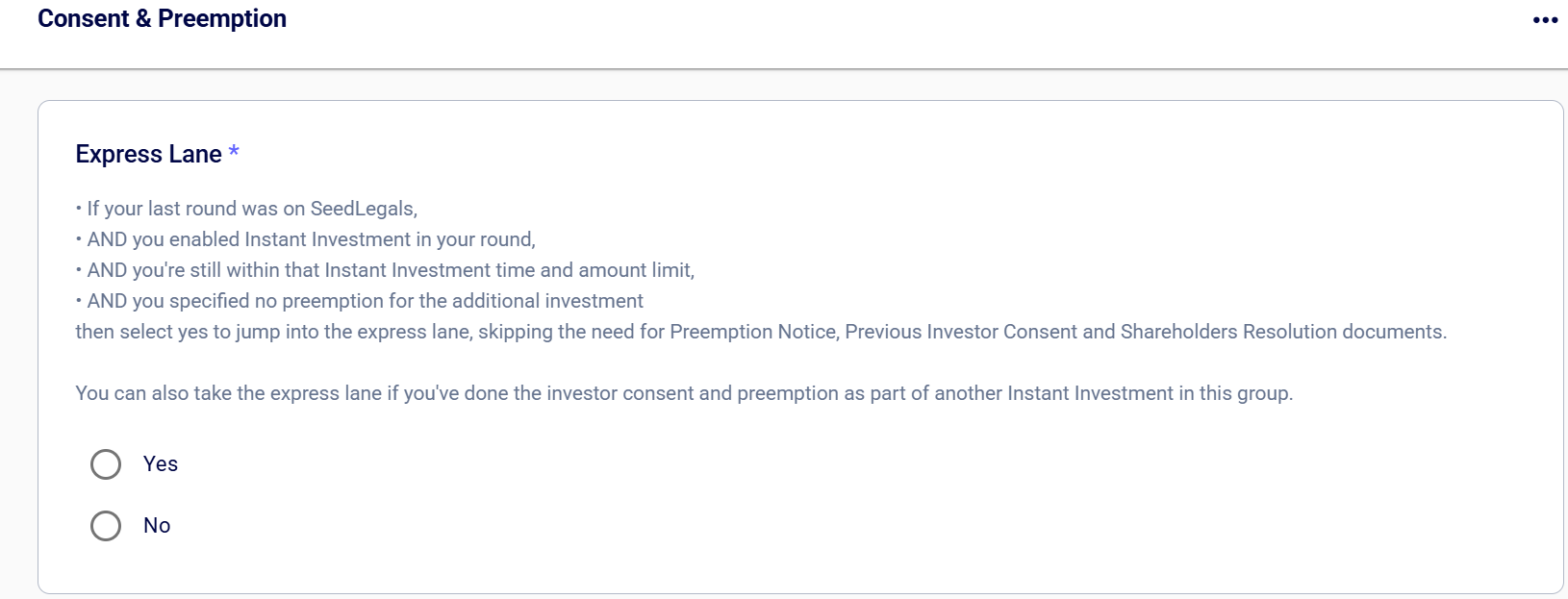 Consent & Preemption

•••

Express Lane *

• If your last round was on SeedLegals,
• AND you enabled Instant Investment in your round,
• AND you're still within that Instant Investment time and amount limit,
• AND you specified no preemption for the additional investment
then select yes to jump into the express lane, skipping the need for Preemption Notice, Previous Investor Consent and Shareholders Resolution documents.

You can also take the express lane if you've done the investor consent and preemption as part of another Instant Investment in this group.

Yes

No